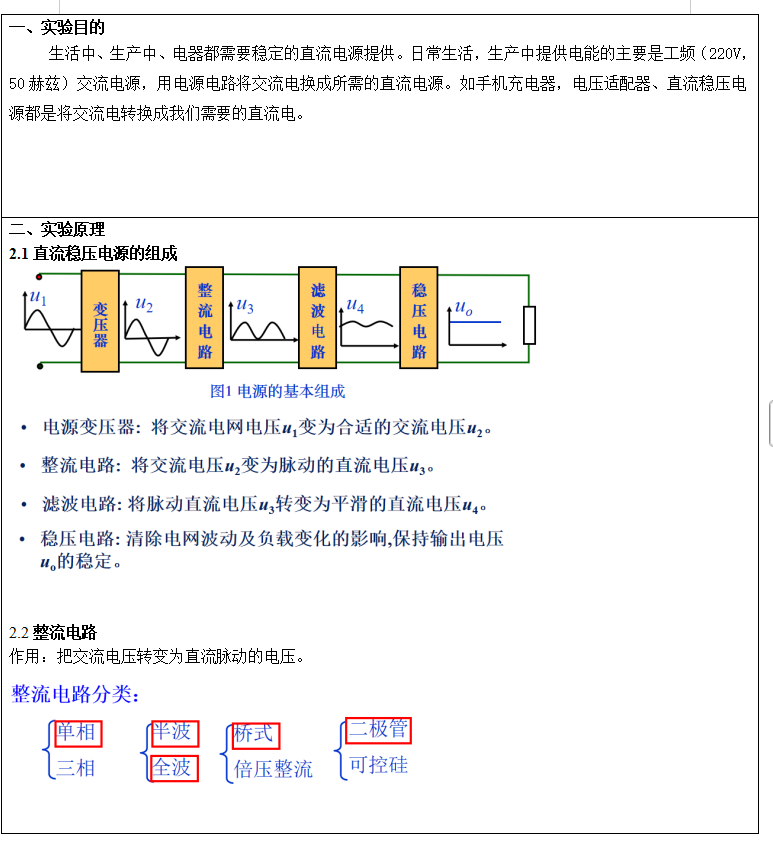 一、实验目的

生活中、生产中、电器都需要稳定的直流电源提供。日常生活，生产中提供电能的主要是工频（220V，50 赫兹）交流电源，用电源电路将交流电换成所需的直流电源。如手机充电器，电压适配器、直流稳压电源都是将交流电转换成我们需要的直流电。

二、实验原理

2.1 直流稳压电源的组成

$u_1$ 变压器 $u_2$ 整流电路 $u_3$ 滤波电路 $u_4$ 稳压电路 $u_o$

图1 电源的基本组成

• 电源变压器：将交流电网电压$u_1$变为合适的交流电压$u_2$。

• 整流电路：将交流电压$u_2$变为脉动的直流电压$u_3$。

• 滤波电路：将脉动直流电压$u_3$转变为平滑的直流电压$u_4$。

• 稳压电路：清除电网波动及负载变化的影响，保持输出电压$u_o$的稳定。

2.2 整流电路

作用：把交流电压转变为直流脉动的电压。

整流电路分类：

单相
三相

半波
全波

桥式
倍压整流

二极管
可控硅